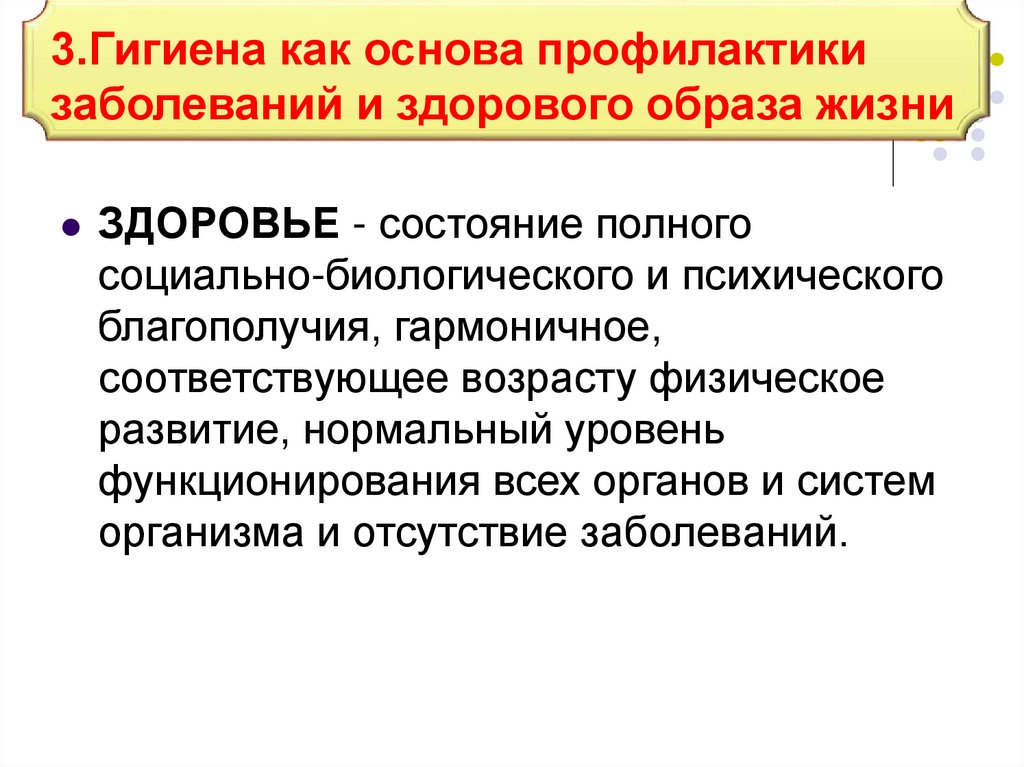 3.Гигиена как основа профилактики заболеваний и здорового образа жизни

ЗДОРОВЬЕ - состояние полного социально-биологического и психического благополучия, гармоничное, соответствующее возрасту физическое развитие, нормальный уровень функционирования всех органов и систем организма и отсутствие заболеваний.